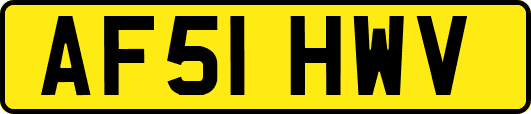 AF51 HWV